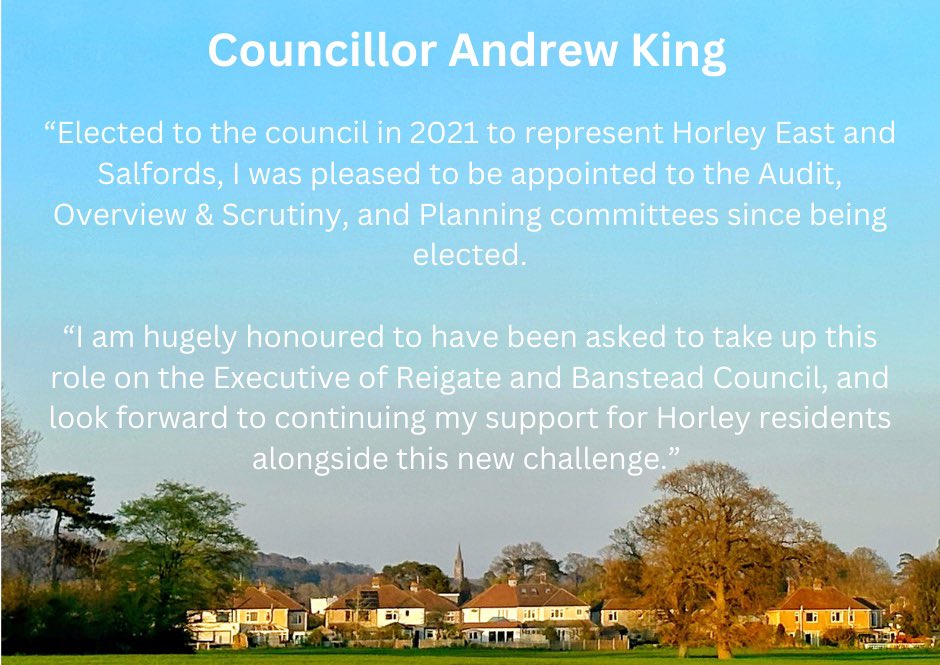 Councillor Andrew King

"Elected to the council in 2021 to represent Horley East and Salfords, I was pleased to be appointed to the Audit, Overview & Scrutiny, and Planning committees since being elected.

"I am hugely honoured to have been asked to take up this role on the Executive of Reigate and Banstead Council, and look forward to continuing my support for Horley residents alongside this new challenge."